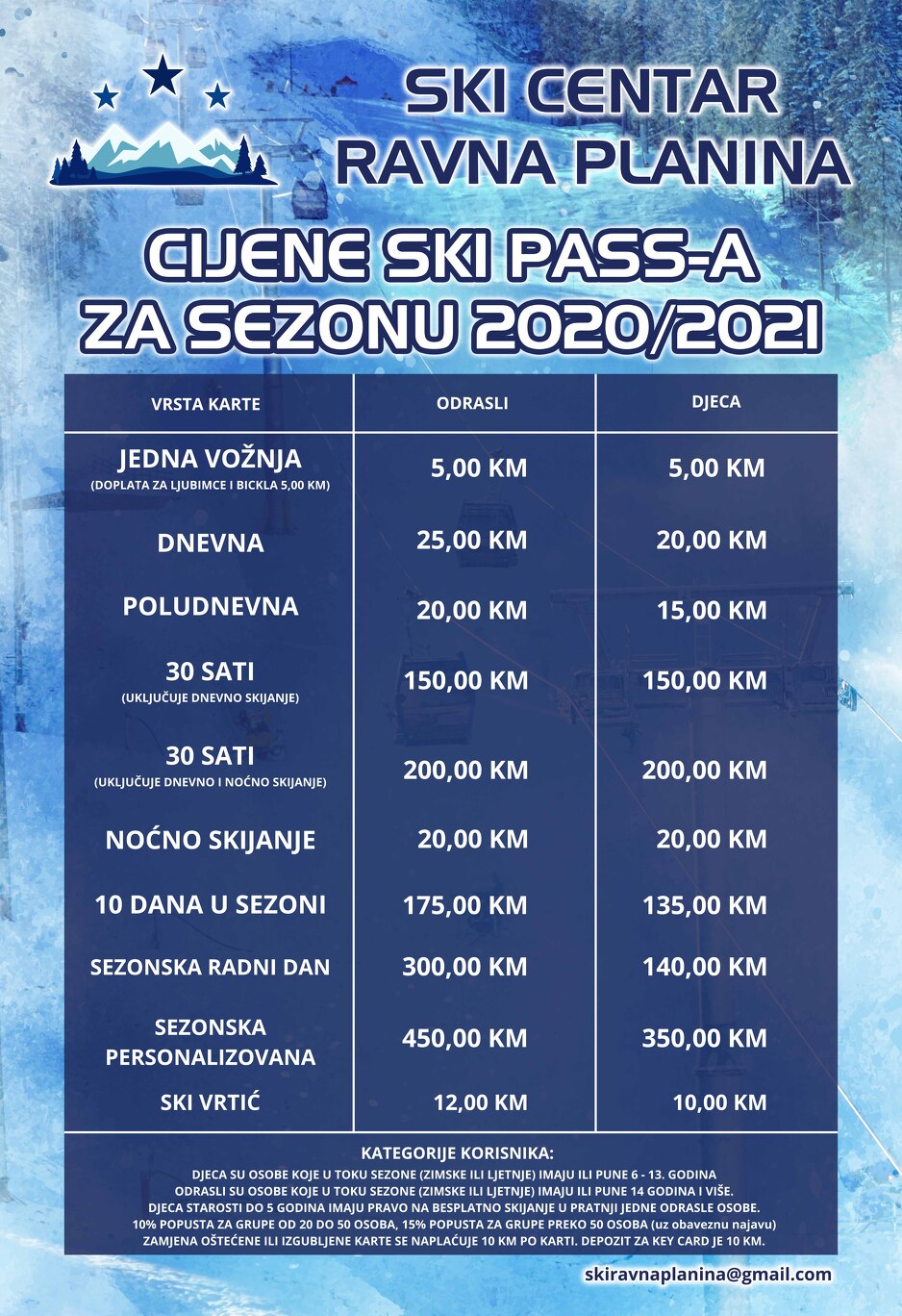 SKI CENTAR
RAVNA PLANINA

CIJENE SKI PASS-A
ZA SEZONU 2020/2021

| VRSTA KARTE | ODRASLI | DJECA |
|---|---|---|
| JEDNA VOŽNJA (DOPLATA ZA LJUBIMCE I BICKLA 5,00 KM) | 5,00 KM | 5,00 KM |
| DNEVNA | 25,00 KM | 20,00 KM |
| POLUDNEVNA | 20,00 KM | 15,00 KM |
| 30 SATI (UKLJUČUJE DNEVNO SKIJANJE) | 150,00 KM | 150,00 KM |
| 30 SATI (UKLJUČUJE DNEVNO I NOĆNO SKIJANJE) | 200,00 KM | 200,00 KM |
| NOĆNO SKIJANJE | 20,00 KM | 20,00 KM |
| 10 DANA U SEZONI | 175,00 KM | 135,00 KM |
| SEZONSKA RADNI DAN | 300,00 KM | 140,00 KM |
| SEZONSKA PERSONALIZOVANA | 450,00 KM | 350,00 KM |
| SKI VRTIĆ | 12,00 KM | 10,00 KM |

KATEGORIJE KORISNIKA:
DJECA SU OSOBE KOJE U TOKU SEZONE (ZIMSKE ILI LJETNJE) IMAJU ILI PUNE 6 - 13. GODINA
ODRASLI SU OSOBE KOJE U TOKU SEZONE (ZIMSKE ILI LJETNJE) IMAJU ILI PUNE 14 GODINA I VIŠE.
DJECA STAROSTI DO 5 GODINA IMAJU PRAVO NA BESPLATNO SKIJANJE U PRATNJI JEDNE ODRASLE OSOBE.
10% POPUSTA ZA GRUPE OD 20 DO 50 OSOBA, 15% POPUSTA ZA GRUPE PREKO 50 OSOBA (uz obaveznu najavu)
ZAMJENA OŠTEĆENE ILI IZGUBLJENE KARTE SE NAPLAĆUJE 10 KM PO KARTI. DEPOZIT ZA KEY CARD JE 10 KM.

skiravnaplanina@gmail.com